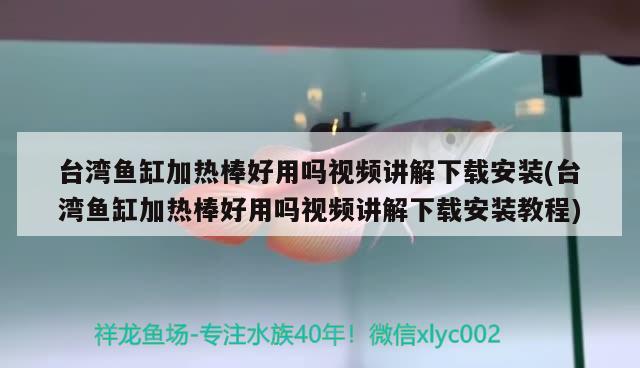 台湾鱼缸加热棒好用吗视频讲解下载安装(台湾鱼缸加热棒好用吗视频讲解下载安装教程)

祥龙鱼场-专注水族40年！微信xlyc002